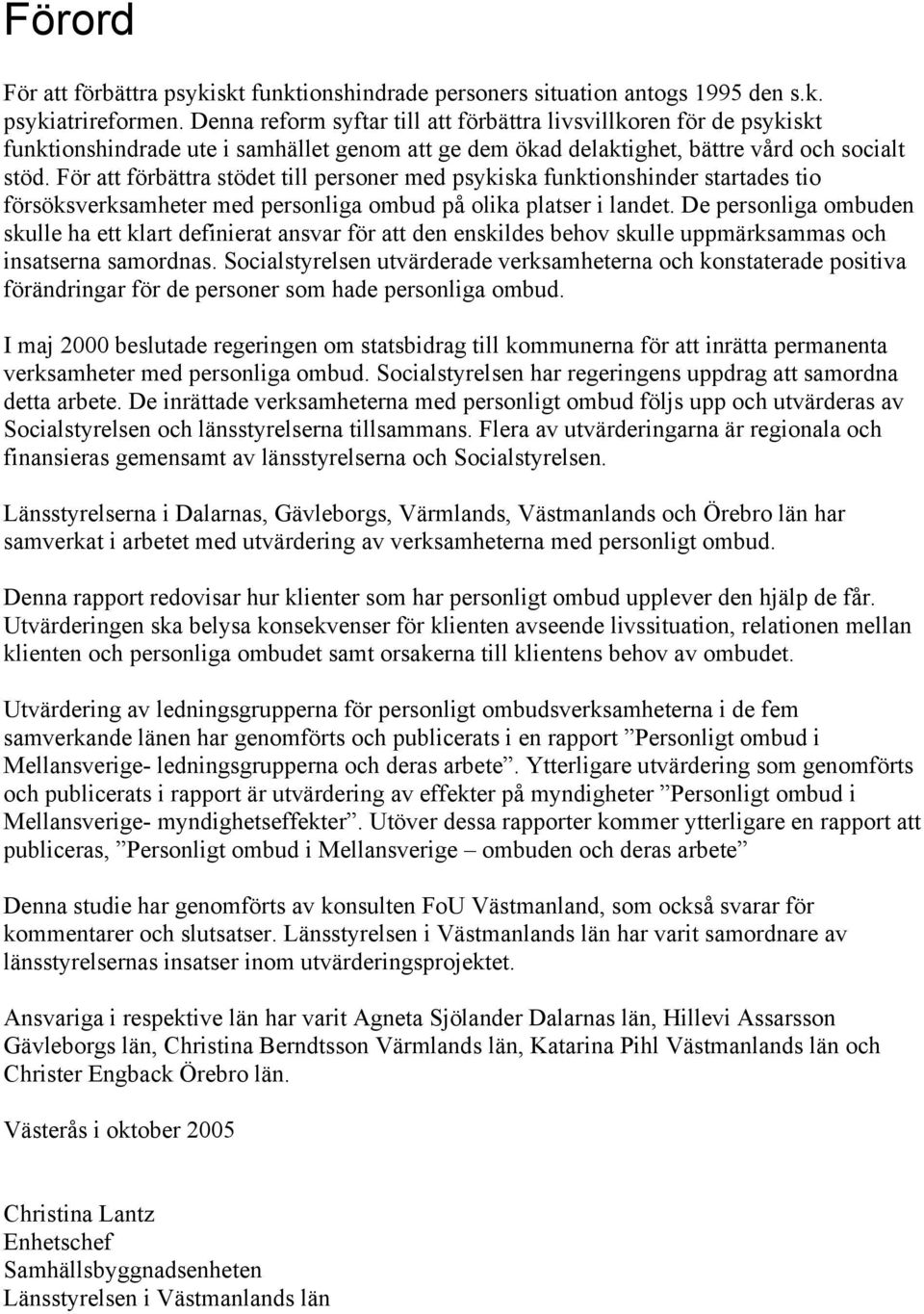 Förord

För att förbättra psykiskt funktionshindrade personers situation antogs 1995 den s.k. psykiatrireformen. Denna reform syftar till att förbättra livsvillkoren för de psykiskt funktionshindrade ute i samhället genom att ge dem ökad delaktighet, bättre vård och socialt stöd. För att förbättra stödet till personer med psykiska funktionshinder startades tio försöksverksamheter med personliga ombud på olika platser i landet. De personliga ombuden skulle ha ett klart definierat ansvar för att den enskildes behov skulle uppmärksammas och insatserna samordnas. Socialstyrelsen utvärderade verksamheterna och konstaterade positiva förändringar för de personer som hade personliga ombud.

I maj 2000 beslutade regeringen om statsbidrag till kommunerna för att inrätta permanenta verksamheter med personliga ombud. Socialstyrelsen har regeringens uppdrag att samordna detta arbete. De inrättade verksamheterna med personligt ombud följs upp och utvärderas av Socialstyrelsen och länsstyrelserna tillsammans. Flera av utvärderingarna är regionala och finansieras gemensamt av länsstyrelserna och Socialstyrelsen.

Länsstyrelserna i Dalarnas, Gävleborgs, Värmlands, Västmanlands och Örebro län har samverkat i arbetet med utvärdering av verksamheterna med personligt ombud.

Denna rapport redovisar hur klienter som har personligt ombud upplever den hjälp de får. Utvärderingen ska belysa konsekvenser för klienten avseende livssituation, relationen mellan klienten och personliga ombudet samt orsakerna till klientens behov av ombudet.

Utvärdering av ledningsgrupperna för personligt ombudsverksamheterna i de fem samverkande länen har genomförts och publicerats i en rapport ”Personligt ombud i Mellansverige- ledningsgrupperna och deras arbete”. Ytterligare utvärdering som genomförts och publicerats i rapport är utvärdering av effekter på myndigheter ”Personligt ombud i Mellansverige- myndighetseffekter”. Utöver dessa rapporter kommer ytterligare en rapport att publiceras, ”Personligt ombud i Mellansverige – ombuden och deras arbete”

Denna studie har genomförts av konsulten FoU Västmanland, som också svarar för kommentarer och slutsatser. Länsstyrelsen i Västmanlands län har varit samordnare av länsstyrelsernas insatser inom utvärderingsprojektet.

Ansvariga i respektive län har varit Agneta Sjölander Dalarnas län, Hillevi Assarsson Gävleborgs län, Christina Berndtsson Värmlands län, Katarina Pihl Västmanlands län och Christer Engback Örebro län.

Västerås i oktober 2005

Christina Lantz
Enhetschef
Samhällsbyggnadsenheten
Länsstyrelsen i Västmanlands län